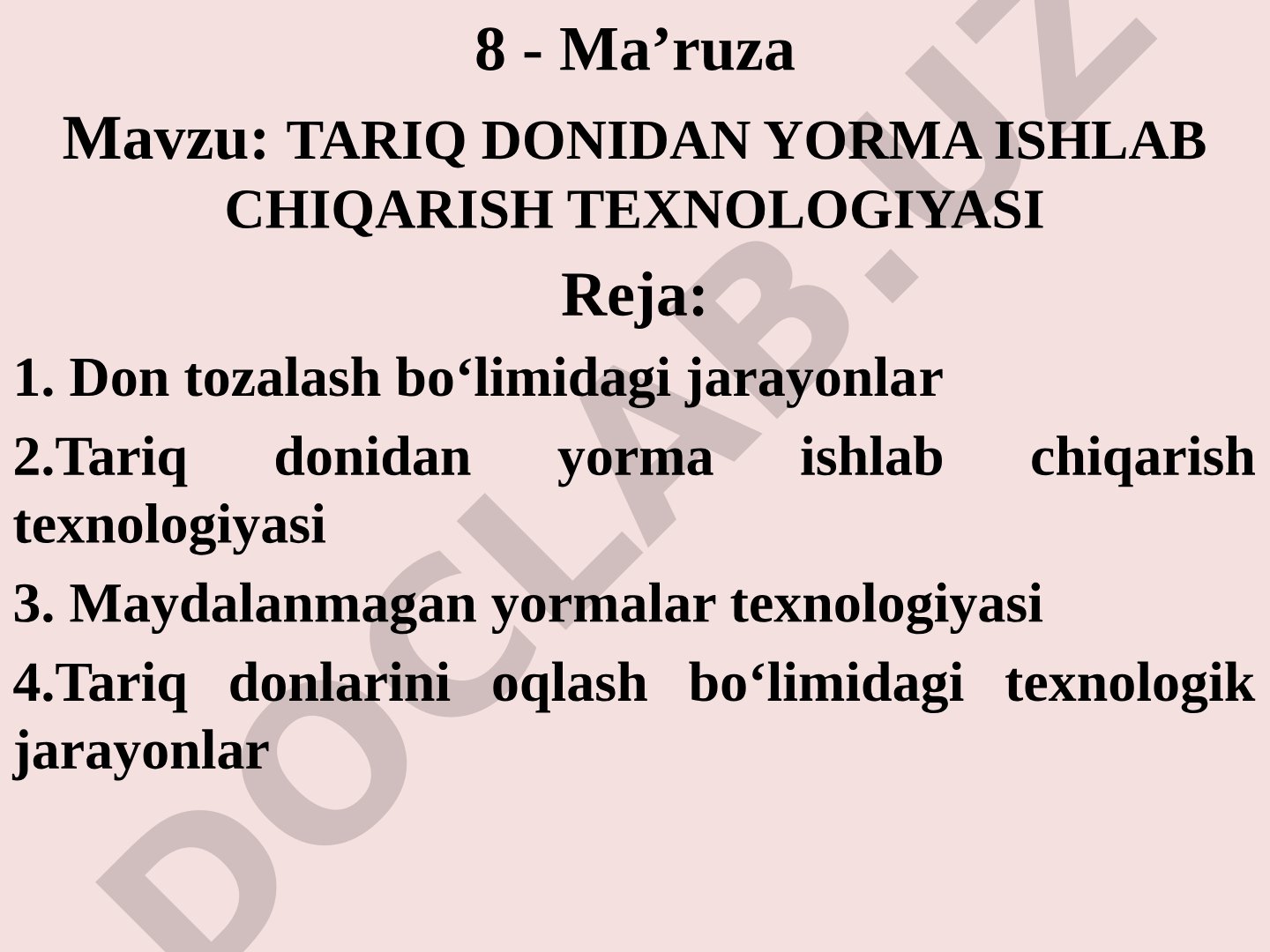 8 - Ma’ruza

Mavzu: TARIQ DONIDAN YORMA ISHLAB CHIQARISH TEXNOLOGIYASI

Reja:

1. Don tozalash bo‘limidagi jarayonlar

2.Tariq donidan yorma ishlab chiqarish texnologiyasi

3. Maydalanmagan yormalar texnologiyasi

4.Tariq donlarini oqlash bo‘limidagi texnologik jarayonlar

DOCLAB.UZ